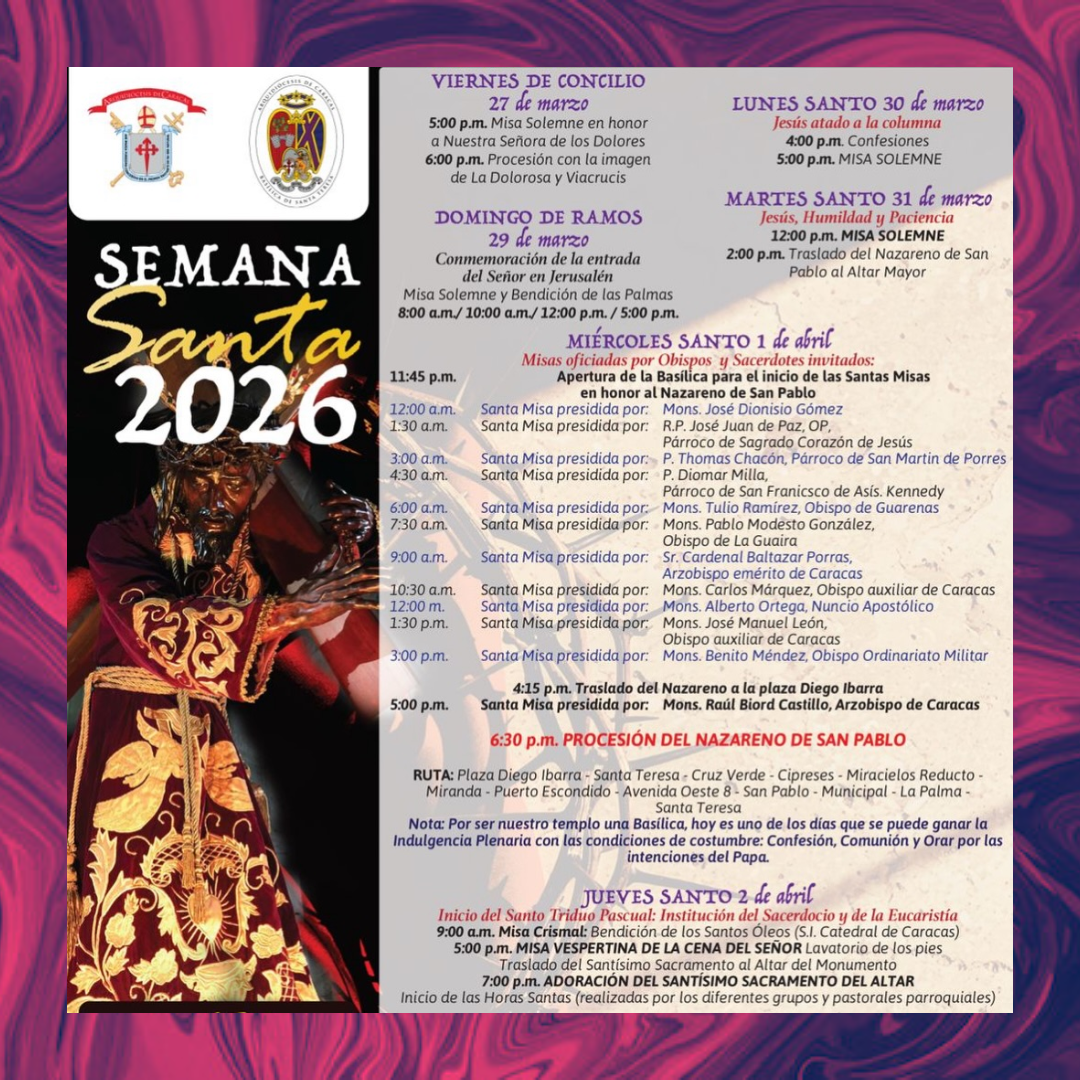 SEMANA
Santa
2026

VIERNES DE CONCILIO
27 de marzo
5:00 p.m. Misa Solemne en honor a Nuestra Señora de los Dolores
6:00 p.m. Procesión con la imagen de La Dolorosa y Viacrucis

DOMINGO DE RAMOS
29 de marzo
Conmemoración de la entrada del Señor en Jerusalén
Misa Solemne y Bendición de las Palmas
8:00 a.m./ 10:00 a.m./ 12:00 p.m. / 5:00 p.m.

LUNES SANTO 30 de marzo
Jesús atado a la columna
4:00 p.m. Confesiones
5:00 p.m. MISA SOLEMNE

MARTES SANTO 31 de marzo
Jesús, Humildad y Paciencia
12:00 p.m. MISA SOLEMNE
2:00 p.m. Traslado del Nazareno de San Pablo al Altar Mayor

MIÉRCOLES SANTO 1 de abril
Misas oficiadas por Obispos y Sacerdotes invitados:
11:45 p.m. Apertura de la Basílica para el inicio de las Santas Misas en honor al Nazareno de San Pablo
12:00 a.m. Santa Misa presidida por: Mons. José Dionisio Gómez
1:30 a.m. Santa Misa presidida por: R.P. José Juan de Paz, OP, Párroco de Sagrado Corazón de Jesús
3:00 a.m. Santa Misa presidida por: P. Thomas Chacón, Párroco de San Martin de Porres
4:30 a.m. Santa Misa presidida por: P. Diomar Milla, Párroco de San Franicsco de Asís. Kennedy
6:00 a.m. Santa Misa presidida por: Mons. Tulio Ramírez, Obispo de Guarenas
7:30 a.m. Santa Misa presidida por: Mons. Pablo Modesto González, Obispo de La Guaira
9:00 a.m. Santa Misa presidida por: Sr. Cardenal Baltazar Porras, Arzobispo emérito de Caracas
10:30 a.m. Santa Misa presidida por: Mons. Carlos Márquez, Obispo auxiliar de Caracas
12:00 m. Santa Misa presidida por: Mons. Alberto Ortega, Nuncio Apostólico
1:30 p.m. Santa Misa presidida por: Mons. José Manuel León, Obispo auxiliar de Caracas
3:00 p.m. Santa Misa presidida por: Mons. Benito Méndez, Obispo Ordinariato Militar
4:15 p.m. Traslado del Nazareno a la plaza Diego Ibarra
5:00 p.m. Santa Misa presidida por: Mons. Raúl Biord Castillo, Arzobispo de Caracas

6:30 p.m. PROCESIÓN DEL NAZARENO DE SAN PABLO

RUTA: Plaza Diego Ibarra - Santa Teresa - Cruz Verde - Cipreses - Miracielos Reducto - Miranda - Puerto Escondido - Avenida Oeste 8 - San Pablo - Municipal - La Palma - Santa Teresa
Nota: Por ser nuestro templo una Basílica, hoy es uno de los días que se puede ganar la Indulgencia Plenaria con las condiciones de costumbre: Confesión, Comunión y Orar por las intenciones del Papa.

JUEVES SANTO 2 de abril
Inicio del Santo Triduo Pascual: Institución del Sacerdocio y de la Eucaristía
9:00 a.m. Misa Crismal: Bendición de los Santos Óleos (S.I. Catedral de Caracas)
5:00 p.m. MISA VESPERTINA DE LA CENA DEL SEÑOR Lavatorio de los pies
Traslado del Santísimo Sacramento al Altar del Monumento
7:00 p.m. ADORACIÓN DEL SANTÍSIMO SACRAMENTO DEL ALTAR
Inicio de las Horas Santas (realizadas por los diferentes grupos y pastorales parroquiales)